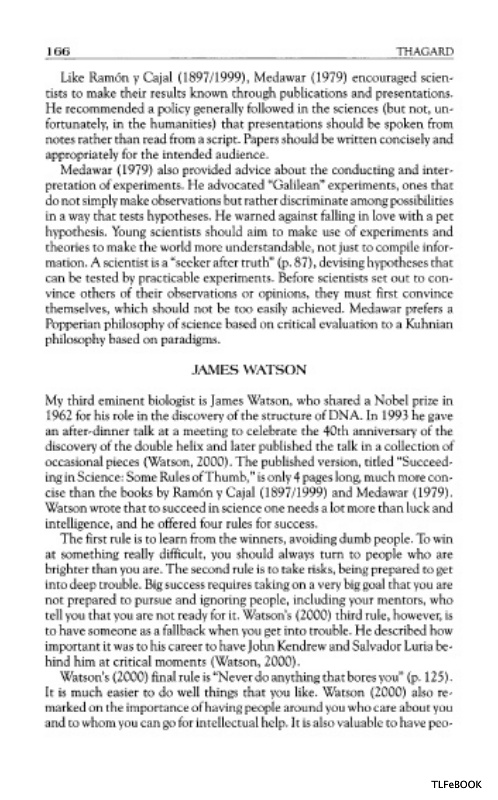 166 THAGARD

Like Ramón y Cajal (1897/1999), Medawar (1979) encouraged scientists to make their results known through publications and presentations. He recommended a policy generally followed in the sciences (but not, unfortunately, in the humanities) that presentations should be spoken from notes rather than read from a script. Papers should be written concisely and appropriately for the intended audience.

Medawar (1979) also provided advice about the conducting and interpretation of experiments. He advocated "Galilean" experiments, ones that do not simply make observations but rather discriminate among possibilities in a way that tests hypotheses. He warned against falling in love with a pet hypothesis. Young scientists should aim to make use of experiments and theories to make the world more understandable, not just to compile information. A scientist is a "seeker after truth" (p. 87), devising hypotheses that can be tested by practicable experiments. Before scientists set out to convince others of their observations or opinions, they must first convince themselves, which should not be too easily achieved. Medawar prefers a Popperian philosophy of science based on critical evaluation to a Kuhnian philosophy based on paradigms.

JAMES WATSON

My third eminent biologist is James Watson, who shared a Nobel prize in 1962 for his role in the discovery of the structure of DNA. In 1993 he gave an after-dinner talk at a meeting to celebrate the 40th anniversary of the discovery of the double helix and later published the talk in a collection of occasional pieces (Watson, 2000). The published version, titled "Succeeding in Science: Some Rules of Thumb," is only 4 pages long, much more concise than the books by Ramón y Cajal (1897/1999) and Medawar (1979). Watson wrote that to succeed in science one needs a lot more than luck and intelligence, and he offered four rules for success.

The first rule is to learn from the winners, avoiding dumb people. To win at something really difficult, you should always turn to people who are brighter than you are. The second rule is to take risks, being prepared to get into deep trouble. Big success requires taking on a very big goal that you are not prepared to pursue and ignoring people, including your mentors, who tell you that you are not ready for it. Watson's (2000) third rule, however, is to have someone as a fallback when you get into trouble. He described how important it was to his career to have John Kendrew and Salvador Luria behind him at critical moments (Watson, 2000).

Watson's (2000) final rule is "Never do anything that bores you" (p. 125). It is much easier to do well things that you like. Watson (2000) also remarked on the importance of having people around you who care about you and to whom you can go for intellectual help. It is also valuable to have peo-

TLFeBOOK